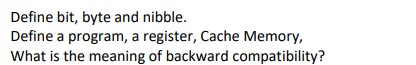 Define bit, byte and nibble.
Define a program, a register, Cache Memory,
What is the meaning of backward compatibility?